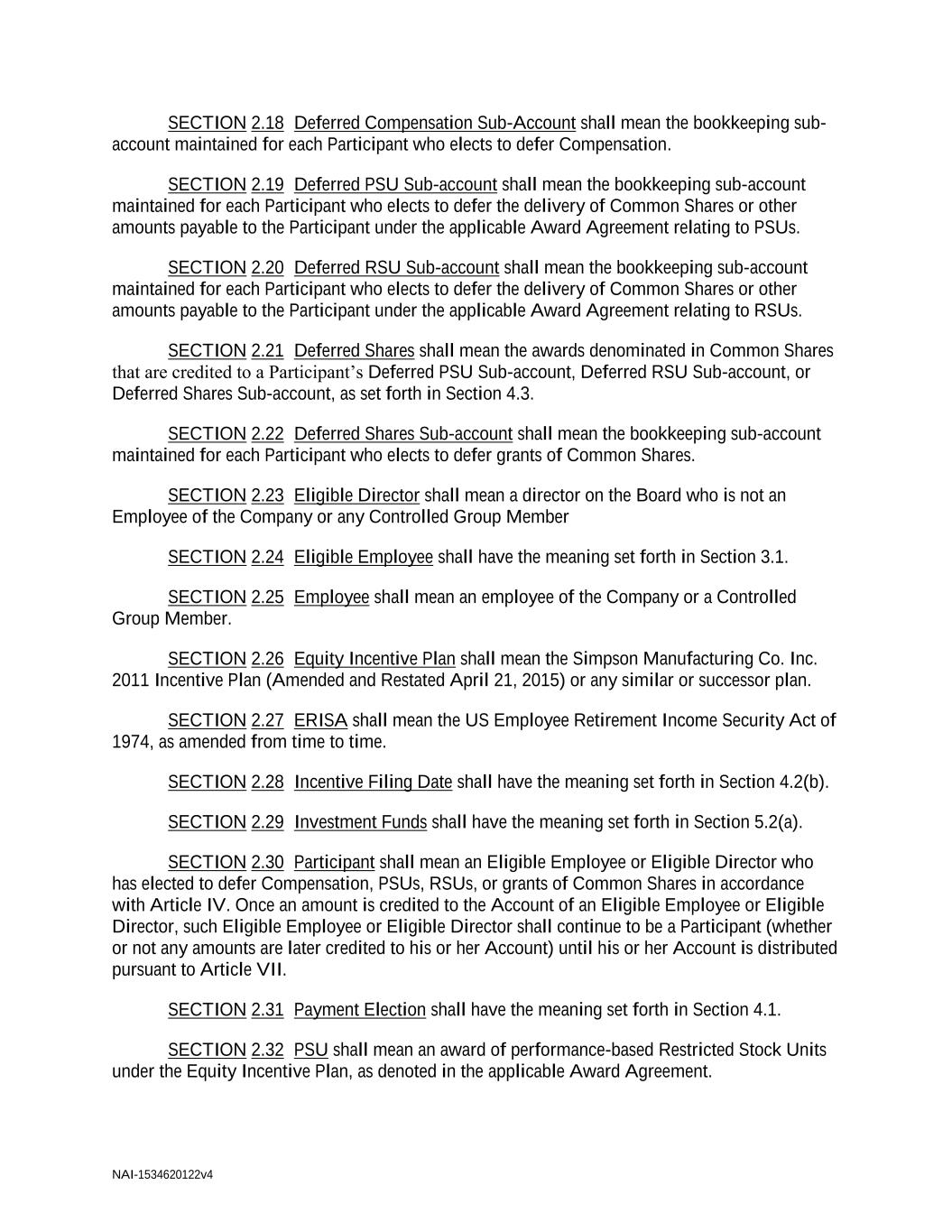 SECTION 2.18 Deferred Compensation Sub-Account shall mean the bookkeeping sub-account maintained for each Participant who elects to defer Compensation.

SECTION 2.19 Deferred PSU Sub-account shall mean the bookkeeping sub-account maintained for each Participant who elects to defer the delivery of Common Shares or other amounts payable to the Participant under the applicable Award Agreement relating to PSUs.

SECTION 2.20 Deferred RSU Sub-account shall mean the bookkeeping sub-account maintained for each Participant who elects to defer the delivery of Common Shares or other amounts payable to the Participant under the applicable Award Agreement relating to RSUs.

SECTION 2.21 Deferred Shares shall mean the awards denominated in Common Shares that are credited to a Participant's Deferred PSU Sub-account, Deferred RSU Sub-account, or Deferred Shares Sub-account, as set forth in Section 4.3.

SECTION 2.22 Deferred Shares Sub-account shall mean the bookkeeping sub-account maintained for each Participant who elects to defer grants of Common Shares.

SECTION 2.23 Eligible Director shall mean a director on the Board who is not an Employee of the Company or any Controlled Group Member

SECTION 2.24 Eligible Employee shall have the meaning set forth in Section 3.1.

SECTION 2.25 Employee shall mean an employee of the Company or a Controlled Group Member.

SECTION 2.26 Equity Incentive Plan shall mean the Simpson Manufacturing Co. Inc. 2011 Incentive Plan (Amended and Restated April 21, 2015) or any similar or successor plan.

SECTION 2.27 ERISA shall mean the US Employee Retirement Income Security Act of 1974, as amended from time to time.

SECTION 2.28 Incentive Filing Date shall have the meaning set forth in Section 4.2(b).

SECTION 2.29 Investment Funds shall have the meaning set forth in Section 5.2(a).

SECTION 2.30 Participant shall mean an Eligible Employee or Eligible Director who has elected to defer Compensation, PSUs, RSUs, or grants of Common Shares in accordance with Article IV. Once an amount is credited to the Account of an Eligible Employee or Eligible Director, such Eligible Employee or Eligible Director shall continue to be a Participant (whether or not any amounts are later credited to his or her Account) until his or her Account is distributed pursuant to Article VII.

SECTION 2.31 Payment Election shall have the meaning set forth in Section 4.1.

SECTION 2.32 PSU shall mean an award of performance-based Restricted Stock Units under the Equity Incentive Plan, as denoted in the applicable Award Agreement.

NAI-1534620122v4